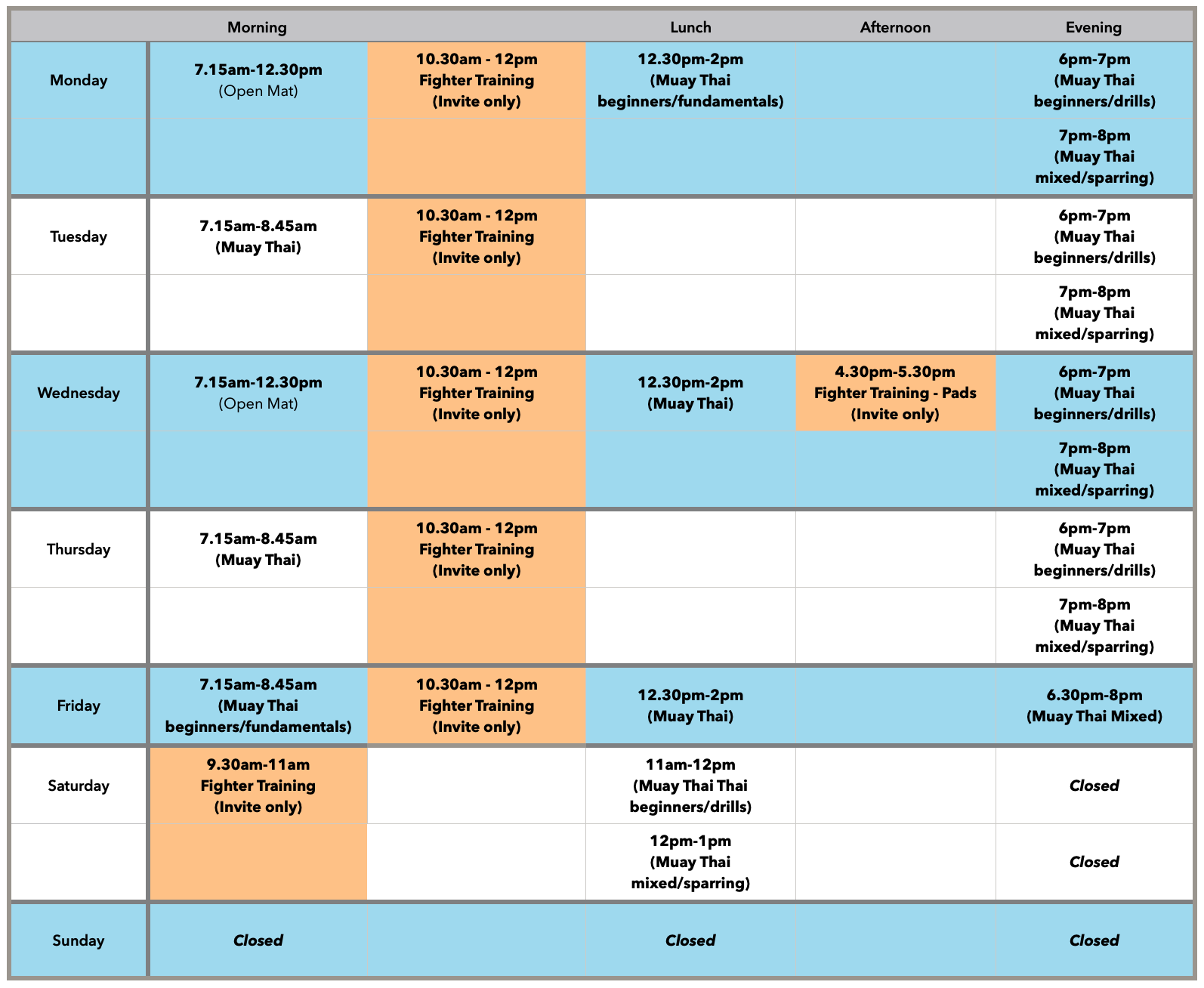 |  | Morning |  | Lunch | Afternoon | Evening |
|---|---|---|---|---|---|
| Monday | 7.15am-12.30pm (Open Mat) | 10.30am - 12pm Fighter Training (Invite only) | 12.30pm-2pm (Muay Thai beginners/fundamentals) |  | 6pm-7pm (Muay Thai beginners/drills) |
|  |  |  |  |  | 7pm-8pm (Muay Thai mixed/sparring) |
| Tuesday | 7.15am-8.45am (Muay Thai) | 10.30am - 12pm Fighter Training (Invite only) |  |  | 6pm-7pm (Muay Thai beginners/drills) |
|  |  |  |  |  | 7pm-8pm (Muay Thai mixed/sparring) |
| Wednesday | 7.15am-12.30pm (Open Mat) | 10.30am - 12pm Fighter Training (Invite only) | 12.30pm-2pm (Muay Thai) | 4.30pm-5.30pm Fighter Training - Pads (Invite only) | 6pm-7pm (Muay Thai beginners/drills) |
|  |  |  |  |  | 7pm-8pm (Muay Thai mixed/sparring) |
| Thursday | 7.15am-8.45am (Muay Thai) | 10.30am - 12pm Fighter Training (Invite only) |  |  | 6pm-7pm (Muay Thai beginners/drills) |
|  |  |  |  |  | 7pm-8pm (Muay Thai mixed/sparring) |
| Friday | 7.15am-8.45am (Muay Thai beginners/fundamentals) | 10.30am - 12pm Fighter Training (Invite only) | 12.30pm-2pm (Muay Thai) |  | 6.30pm-8pm (Muay Thai Mixed) |
| Saturday | 9.30am-11am Fighter Training (Invite only) |  | 11am-12pm (Muay Thai Thai beginners/drills) |  | Closed |
|  |  |  | 12pm-1pm (Muay Thai mixed/sparring) |  | Closed |
| Sunday | Closed |  | Closed |  | Closed |